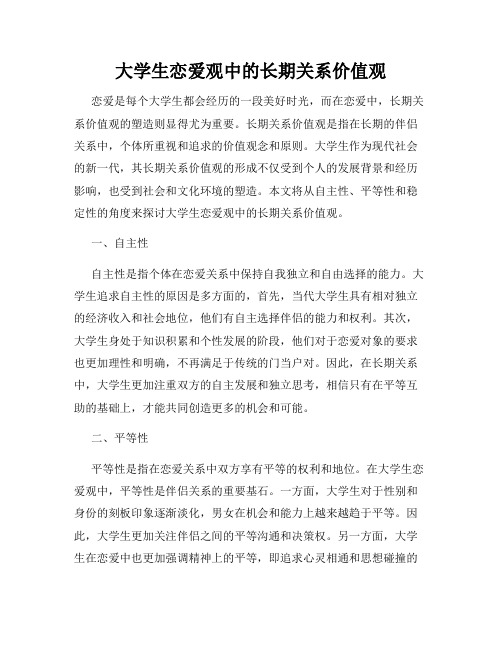 大学生恋爱观中的长期关系价值观

恋爱是每个大学生都会经历的一段美好时光，而在恋爱中，长期关系价值观的塑造则显得尤为重要。长期关系价值观是指在长期的伴侣关系中，个体所重视和追求的价值观念和原则。大学生作为现代社会的新一代，其长期关系价值观的形成不仅受到个人的发展背景和经历影响，也受到社会和文化环境的塑造。本文将从自主性、平等性和稳定性的角度来探讨大学生恋爱观中的长期关系价值观。

一、自主性

自主性是指个体在恋爱关系中保持自我独立和自由选择的能力。大学生追求自主性的原因是多方面的，首先，当代大学生具有相对独立的经济收入和社会地位，他们有自主选择伴侣的能力和权利。其次，大学生身处于知识积累和个性发展的阶段，他们对于恋爱对象的要求也更加理性和明确，不再满足于传统的门当户对。因此，在长期关系中，大学生更加注重双方的自主发展和独立思考，相信只有在平等互助的基础上，才能共同创造更多的机会和可能。

二、平等性

平等性是指在恋爱关系中双方享有平等的权利和地位。在大学生恋爱观中，平等性是伴侣关系的重要基石。一方面，大学生对于性别和身份的刻板印象逐渐淡化，男女在机会和能力上越来越趋于平等。因此，大学生更加关注伴侣之间的平等沟通和决策权。另一方面，大学生在恋爱中也更加强调精神上的平等，即追求心灵相通和思想碰撞的